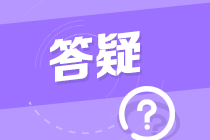 答疑

?